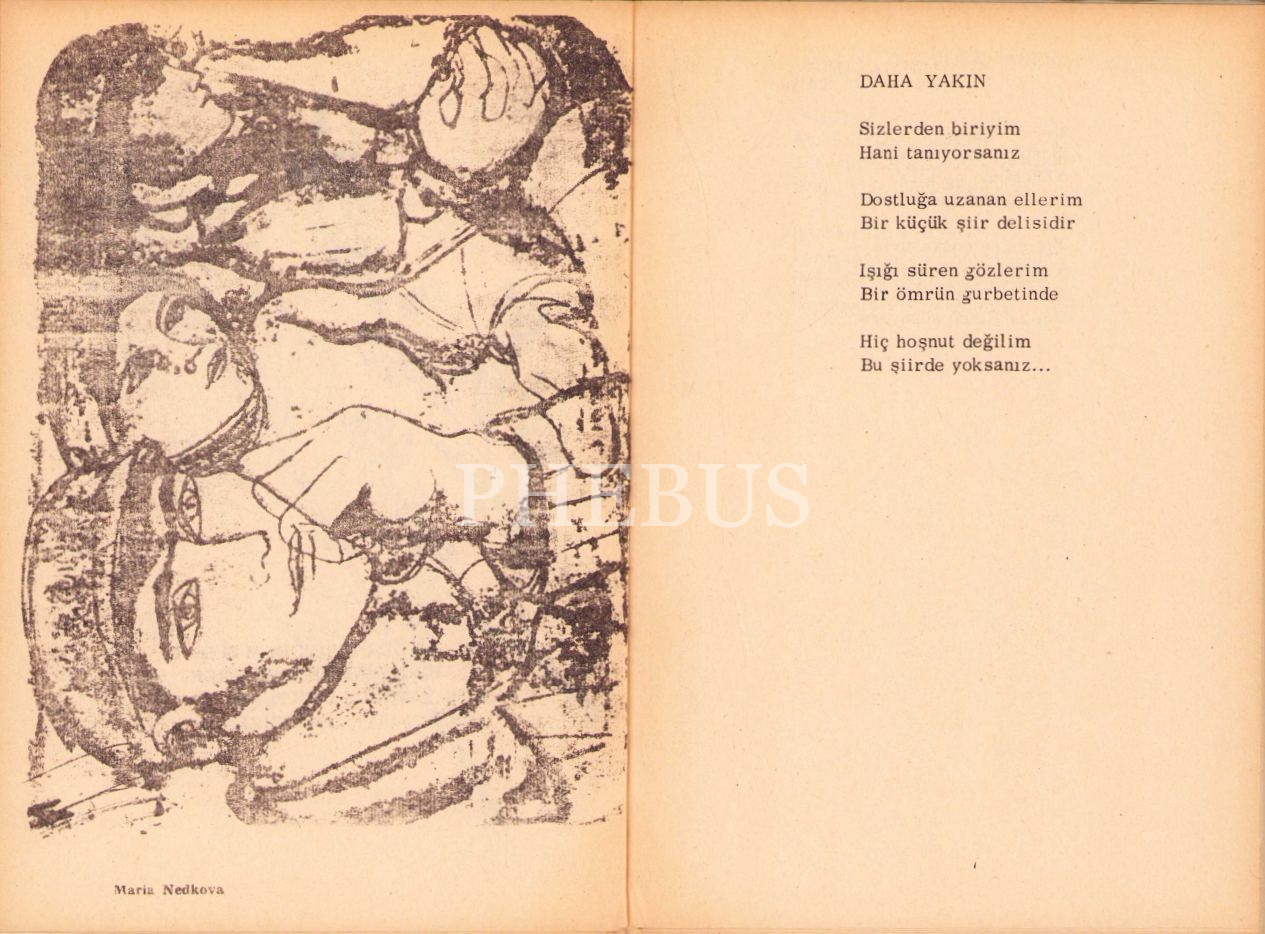 Maria Nedkova

DAHA YAKIN

Sizlerden biriyim
Hani tanıyorsanız

Dostluğa uzanan ellerim
Bir küçük şiir delisidir

Işığı süren gözlerim
Bir ömrün gurbetinde

Hiç hoşnut değilim
Bu şiirde yoksanız...

PHEBUS